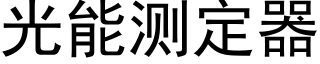 光能测定器